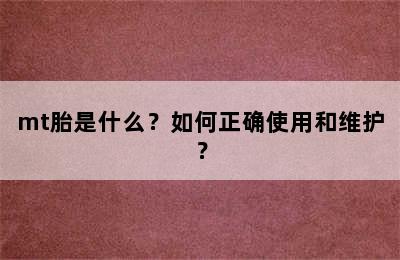 mt胎是什么？如何正确使用和维护？